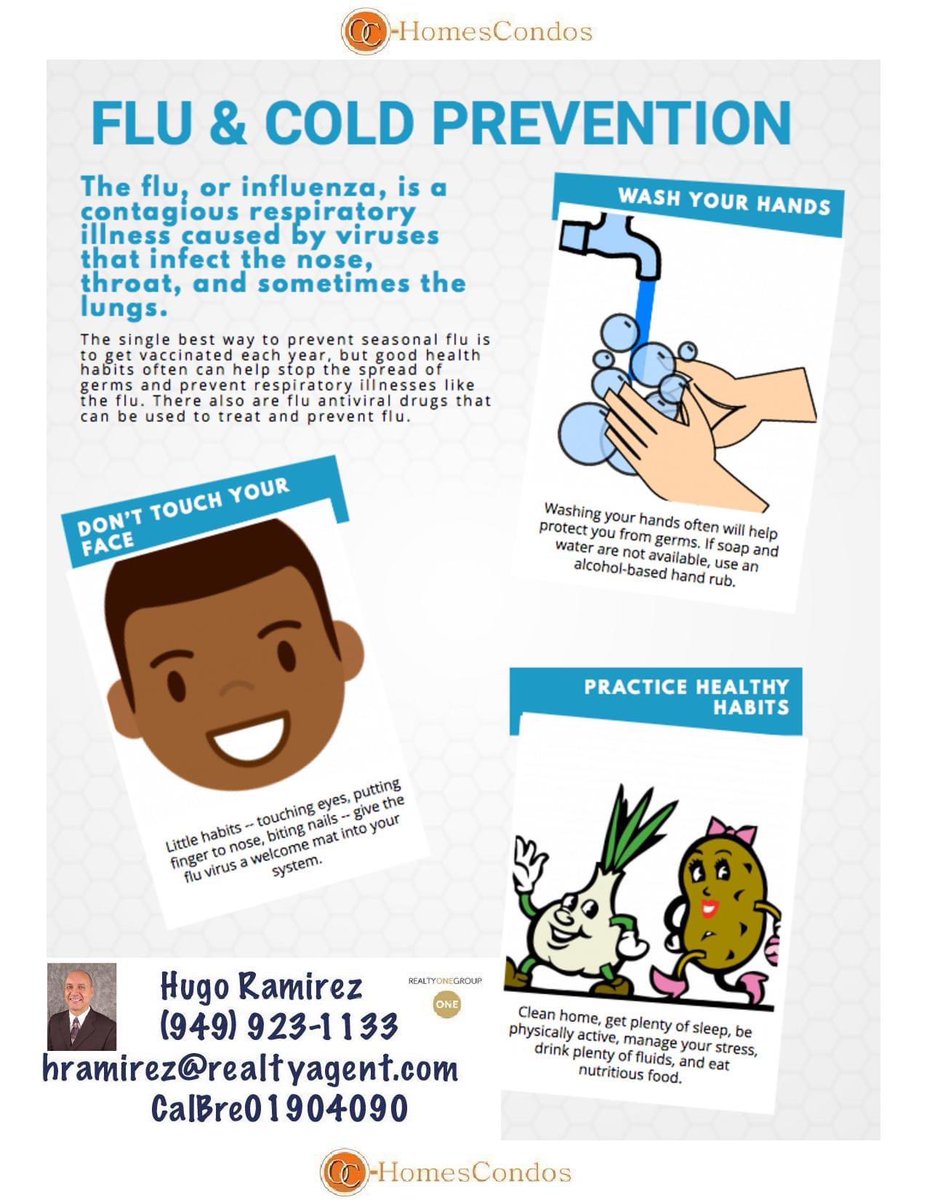 OC-HomesCondos

FLU & COLD PREVENTION

The flu, or influenza, is a contagious respiratory illness caused by viruses that infect the nose, throat, and sometimes the lungs.

The single best way to prevent seasonal flu is to get vaccinated each year, but good health habits often can help stop the spread of germs and prevent respiratory illnesses like the flu. There also are flu antiviral drugs that can be used to treat and prevent flu.

WASH YOUR HANDS

Washing your hands often will help protect you from germs. If soap and water are not available, use an alcohol-based hand rub.

DON'T TOUCH YOUR FACE

Little habits -- touching eyes, putting finger to nose, biting nails -- give the flu virus a welcome mat into your system.

PRACTICE HEALTHY HABITS

Clean home, get plenty of sleep, be physically active, manage your stress, drink plenty of fluids, and eat nutritious food.

Hugo Ramirez
(949) 923-1133
hramirez@realtyagent.com
CalBre01904090

REALTYONEGROUP
ONE

OC-HomesCondos